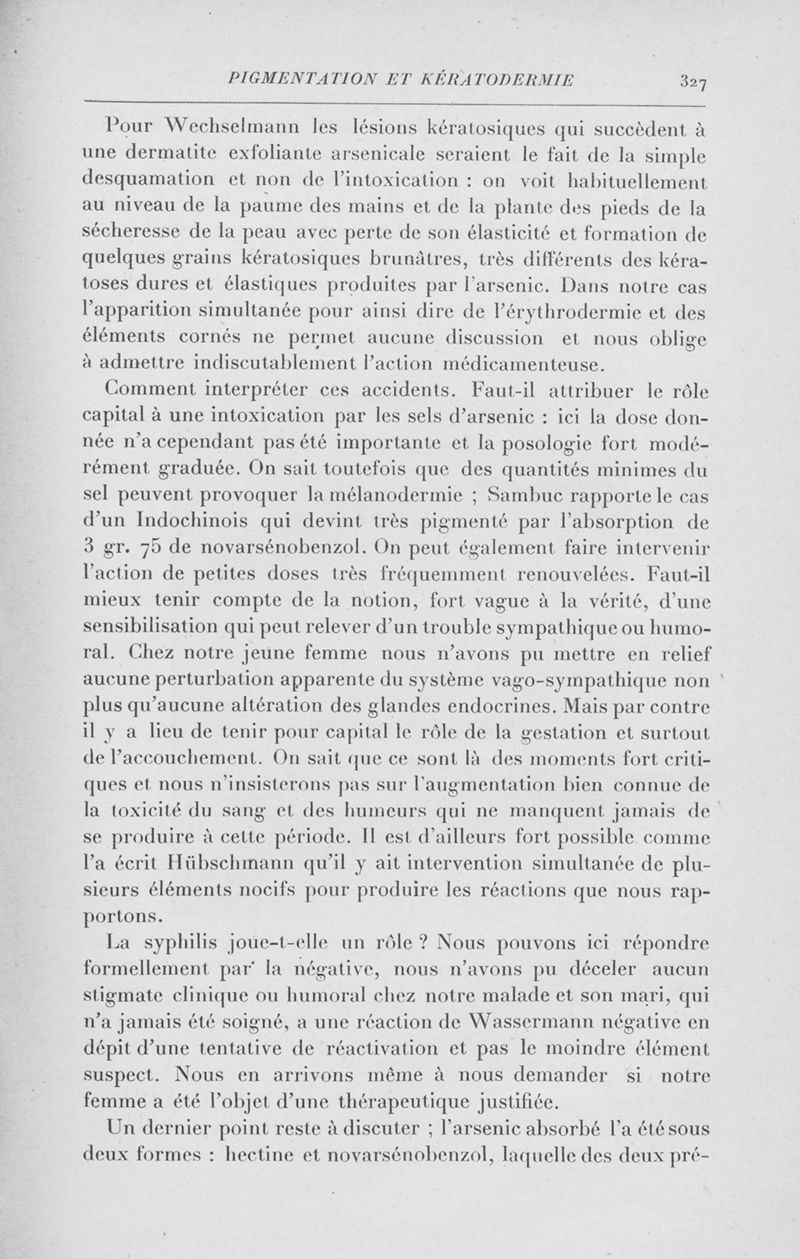 PIGMENTATION ET KÉRATODERMIE 327

Pour Wechselmann les lésions kératosiques qui succèdent à une dermatite exfoliante arsenicale seraient le fait de la simple desquamation et non de l'intoxication : on voit habituellement au niveau de la paume des mains et de la plante des pieds de la sécheresse de la peau avec perte de son élasticité et formation de quelques grains kératosiques brunâtres, très différents des kératoses dures et élastiques produites par l'arsenic. Dans notre cas l'apparition simultanée pour ainsi dire de l'érythrodermie et des éléments cornés ne permet aucune discussion et nous oblige à admettre indiscutablement l'action médicamenteuse.

Comment interpréter ces accidents. Faut-il attribuer le rôle capital à une intoxication par les sels d'arsenic : ici la dose donnée n'a cependant pas été importante et la posologie fort modérément graduée. On sait toutefois que des quantités minimes du sel peuvent provoquer la mélanodermie ; Sambuc rapporte le cas d'un Indochinois qui devint très pigmenté par l'absorption de 3 gr. 75 de novarsénobenzol. On peut également faire intervenir l'action de petites doses très fréquemment renouvelées. Faut-il mieux tenir compte de la notion, fort vague à la vérité, d'une sensibilisation qui peut relever d'un trouble sympathique ou humoral. Chez notre jeune femme nous n'avons pu mettre en relief aucune perturbation apparente du système vago-sympathique non plus qu'aucune altération des glandes endocrines. Mais par contre il y a lieu de tenir pour capital le rôle de la gestation et surtout de l'accouchement. On sait que ce sont là des moments fort critiques et nous n'insisterons pas sur l'augmentation bien connue de la toxicité du sang et des humeurs qui ne manquent jamais de se produire à cette période. Il est d'ailleurs fort possible comme l'a écrit Hübschmann qu'il y ait intervention simultanée de plusieurs éléments nocifs pour produire les réactions que nous rapportons.

La syphilis joue-t-elle un rôle ? Nous pouvons ici répondre formellement par la négative, nous n'avons pu déceler aucun stigmate clinique ou humoral chez notre malade et son mari, qui n'a jamais été soigné, a une réaction de Wassermann négative en dépit d'une tentative de réactivation et pas le moindre élément suspect. Nous en arrivons même à nous demander si notre femme a été l'objet d'une thérapeutique justifiée.

Un dernier point reste à discuter ; l'arsenic absorbé l'a été sous deux formes : hectine et novarsénobenzol, laquelle des deux pré-